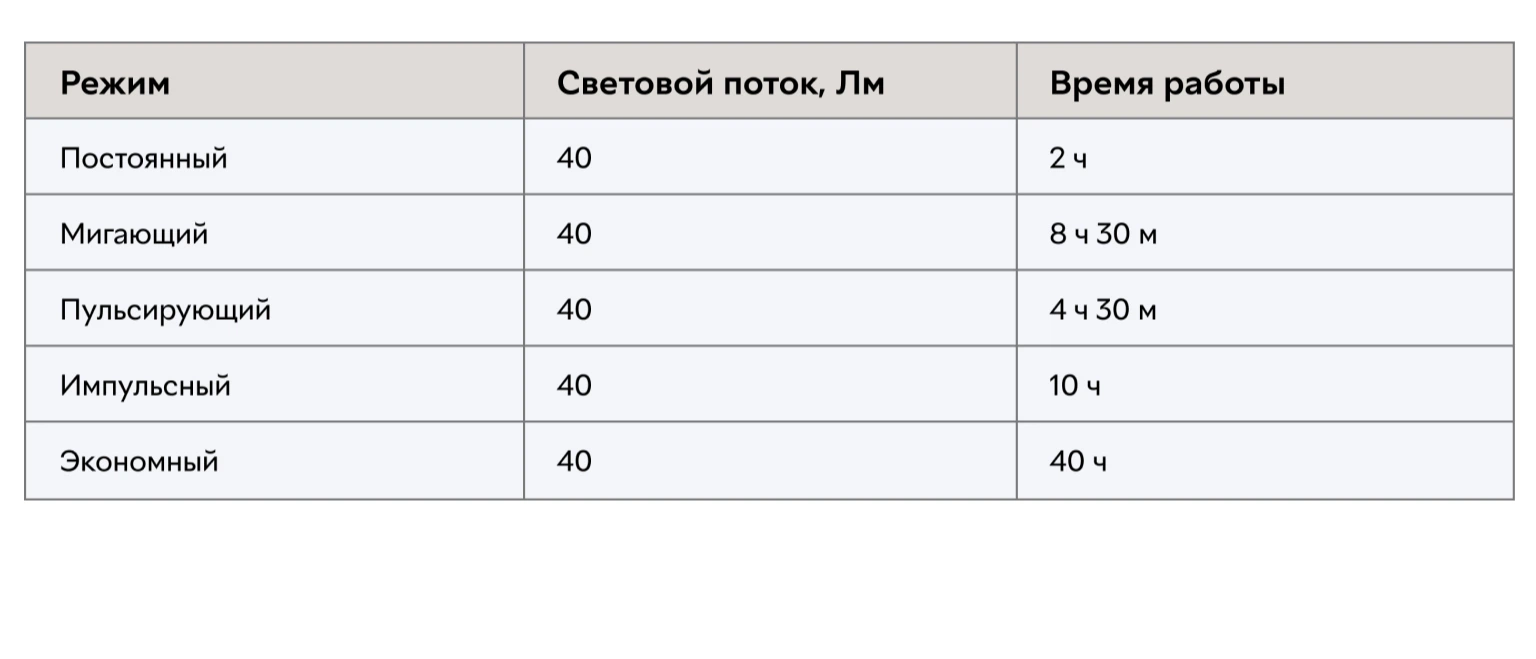 | Режим | Световой поток, Лм | Время работы |
|---|---|---|
| Постоянный | 40 | 2 ч |
| Мигающий | 40 | 8 ч 30 м |
| Пульсирующий | 40 | 4 ч 30 м |
| Импульсный | 40 | 10 ч |
| Экономный | 40 | 40 ч |